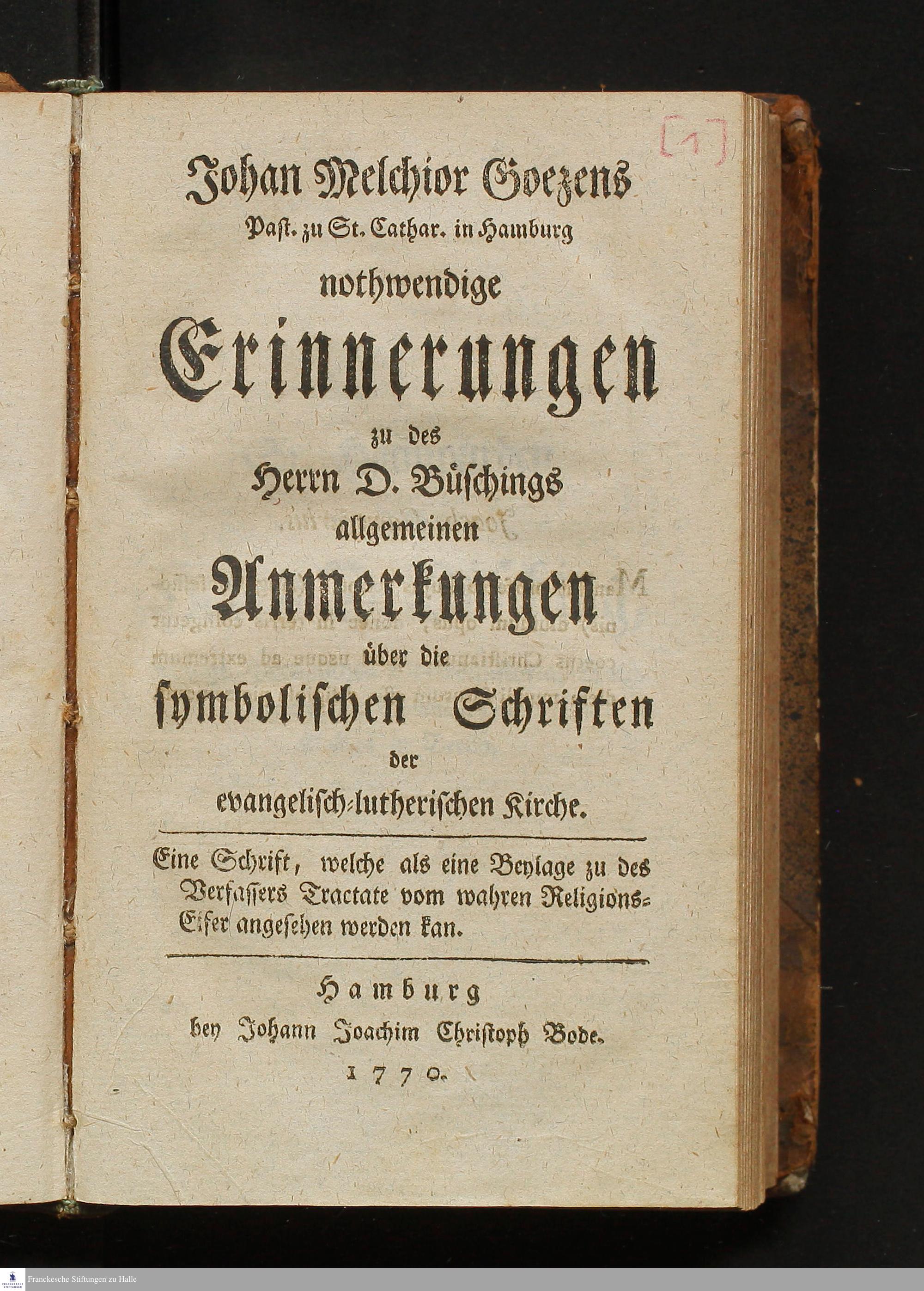 [1]

Johan Melchior Goezens
Past. zu St. Cathar. in Hamburg
nothwendige
Erinnerungen
zu des
Herrn D. Büschings
allgemeinen
Anmerkungen
über die
symbolischen Schriften
der
evangelisch-lutherischen Kirche.

Eine Schrift, welche als eine Beylage zu des Verfassers Tractate vom wahren Religions-Eifer angesehen werden kan.

Hamburg
bey Johann Joachim Christoph Bode.
1770.

Franckesche Stiftungen zu Halle